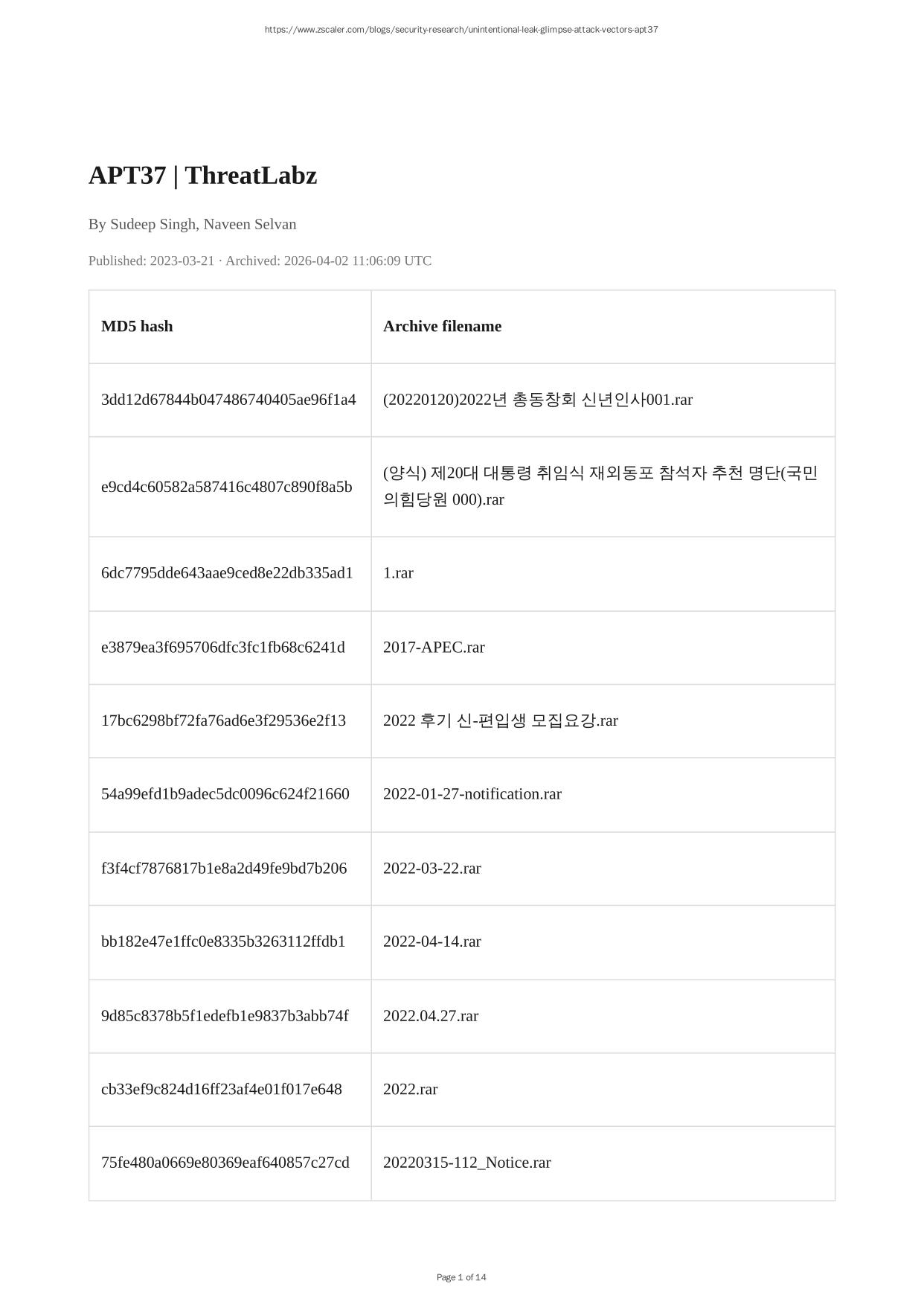 https://www.zscaler.com/blogs/security-research/unintentional-leak-glimpse-attack-vectors-apt37

APT37 | ThreatLabz

By Sudeep Singh, Naveen Selvan

Published: 2023-03-21 · Archived: 2026-04-02 11:06:09 UTC

| MD5 hash | Archive filename |
|---|---|
| 3dd12d67844b047486740405ae96f1a4 | (20220120)2022년 총동창회 신년인사001.rar |
| e9cd4c60582a587416c4807c890f8a5b | (양식) 제20대 대통령 취임식 재외동포 참석자 추천 명단(국민의힘당원 000).rar |
| 6dc7795dde643aae9ced8e22db335ad1 | 1.rar |
| e3879ea3f695706dfc3fc1fb68c6241d | 2017-APEC.rar |
| 17bc6298bf72fa76ad6e3f29536e2f13 | 2022 후기 신-편입생 모집요강.rar |
| 54a99efd1b9adec5dc0096c624f21660 | 2022-01-27-notification.rar |
| f3f4cf7876817b1e8a2d49fe9bd7b206 | 2022-03-22.rar |
| bb182e47e1ffc0e8335b3263112ffdb1 | 2022-04-14.rar |
| 9d85c8378b5f1edefb1e9837b3abb74f | 2022.04.27.rar |
| cb33ef9c824d16ff23af4e01f017e648 | 2022.rar |
| 75fe480a0669e80369eaf640857c27cd | 20220315-112_Notice.rar |

Page 1 of 14